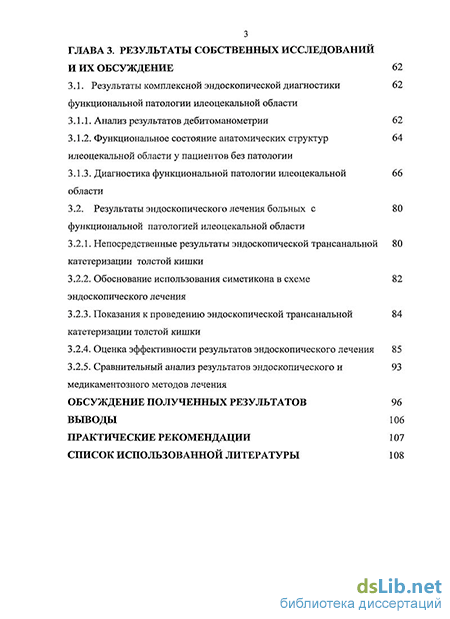 3

ГЛАВА 3. РЕЗУЛЬТАТЫ СОБСТВЕННЫХ ИССЛЕДОВАНИЙ И ИХ ОБСУЖДЕНИЕ 62

3.1. Результаты комплексной эндоскопической диагностики функциональной патологии илеоцекальной области 62

3.1.1. Анализ результатов дебитоманометрии 62

3.1.2. Функциональное состояние анатомических структур илеоцекальной области у пациентов без патологии 64

3.1.3. Диагностика функциональной патологии илеоцекальной области 66

3.2. Результаты эндоскопического лечения больных с функциональной патологией илеоцекальной области 80

3.2.1. Непосредственные результаты эндоскопической трансанальной катетеризации толстой кишки 80

3.2.2. Обоснование использования симетикона в схеме эндоскопического лечения 82

3.2.3. Показания к проведению эндоскопической трансанальной катетеризации толстой кишки 84

3.2.4. Оценка эффективности результатов эндоскопического лечения 85

3.2.5. Сравнительный анализ результатов эндоскопического и медикаментозного методов лечения 93

ОБСУЖДЕНИЕ ПОЛУЧЕННЫХ РЕЗУЛЬТАТОВ 96

ВЫВОДЫ 106

ПРАКТИЧЕСКИЕ РЕКОМЕНДАЦИИ 107

СПИСОК ИСПОЛЬЗОВАННОЙ ЛИТЕРАТУРЫ 108

dsLib.net
библиотека диссертаций